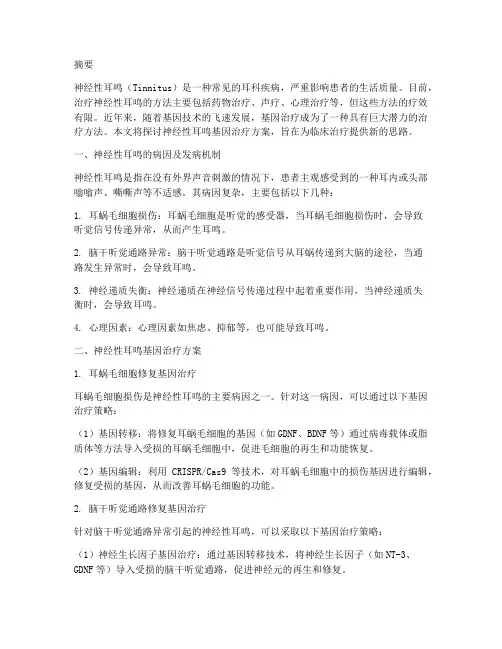 摘要

神经性耳鸣（Tinnitus）是一种常见的耳科疾病，严重影响患者的生活质量。目前，治疗神经性耳鸣的方法主要包括药物治疗、声疗、心理治疗等，但这些方法的疗效有限。近年来，随着基因技术的飞速发展，基因治疗成为了一种具有巨大潜力的治疗方法。本文将探讨神经性耳鸣基因治疗方案，旨在为临床治疗提供新的思路。

一、神经性耳鸣的病因及发病机制

神经性耳鸣是指在没有外界声音刺激的情况下，患者主观感受到的一种耳内或头部嗡嗡声、嘶嘶声等不适感。其病因复杂，主要包括以下几种：

1. 耳蜗毛细胞损伤：耳蜗毛细胞是听觉的感受器，当耳蜗毛细胞损伤时，会导致听觉信号传递异常，从而产生耳鸣。

2. 脑干听觉通路异常：脑干听觉通路是听觉信号从耳蜗传递到大脑的途径，当通路发生异常时，会导致耳鸣。

3. 神经递质失衡：神经递质在神经信号传递过程中起着重要作用，当神经递质失衡时，会导致耳鸣。

4. 心理因素：心理因素如焦虑、抑郁等，也可能导致耳鸣。

二、神经性耳鸣基因治疗方案

1. 耳蜗毛细胞修复基因治疗

耳蜗毛细胞损伤是神经性耳鸣的主要病因之一。针对这一病因，可以通过以下基因治疗策略：

（1）基因转移：将修复耳蜗毛细胞的基因（如GDNF、BDNF等）通过病毒载体或脂质体等方法导入受损的耳蜗毛细胞中，促进毛细胞的再生和功能恢复。

（2）基因编辑：利用 CRISPR/Cas9 等技术，对耳蜗毛细胞中的损伤基因进行编辑，修复受损的基因，从而改善耳蜗毛细胞的功能。

2. 脑干听觉通路修复基因治疗

针对脑干听觉通路异常引起的神经性耳鸣，可以采取以下基因治疗策略：

（1）神经生长因子基因治疗：通过基因转移技术，将神经生长因子（如NT-3、GDNF等）导入受损的脑干听觉通路，促进神经元的再生和修复。